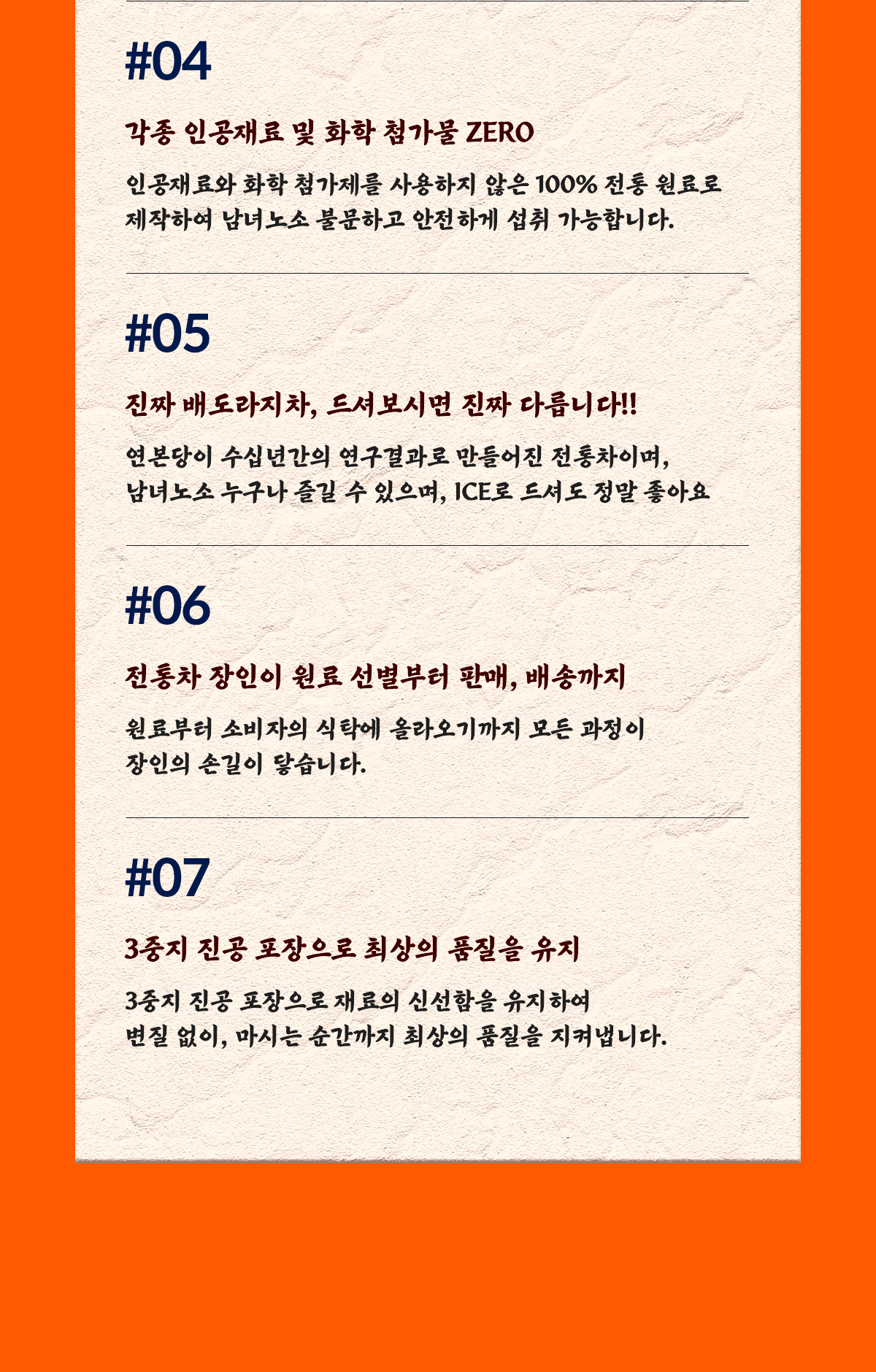 #04

각종 인공재료 및 화학 첨가물 ZERO

인공재료와 화학 첨가제를 사용하지 않은 100% 전통 원료로 제작하여 남녀노소 불문하고 안전하게 섭취 가능합니다.

#05

진짜 배도라지차, 드셔보시면 진짜 다릅니다!!

연본당이 수십년간의 연구결과로 만들어진 전통차이며, 남녀노소 누구나 즐길 수 있으며, ICE로 드셔도 정말 좋아요

#06

전통차 장인이 원료 선별부터 판매, 배송까지

원료부터 소비자의 식탁에 올라오기까지 모든 과정이 장인의 손길이 닿습니다.

#07

3중지 진공 포장으로 최상의 품질을 유지

3중지 진공 포장으로 재료의 신선함을 유지하여 변질 없이, 마시는 순간까지 최상의 품질을 지켜냅니다.